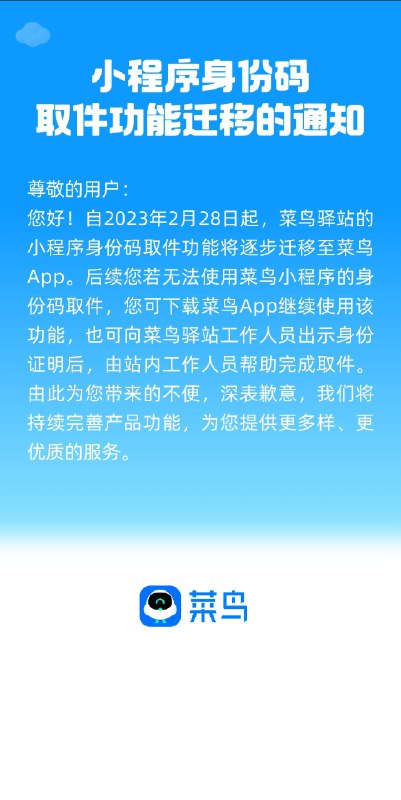 小程序身份码
取件功能迁移的通知

尊敬的用户：
您好！自2023年2月28日起，菜鸟驿站的小程序身份码取件功能将逐步迁移至菜鸟App。后续您若无法使用菜鸟小程序的身份码取件，您可下载菜鸟App继续使用该功能，也可向菜鸟驿站工作人员出示身份证明后，由站内工作人员帮助完成取件。由此为您带来的不便，深表歉意，我们将持续完善产品功能，为您提供更多样、更优质的服务。

菜鸟